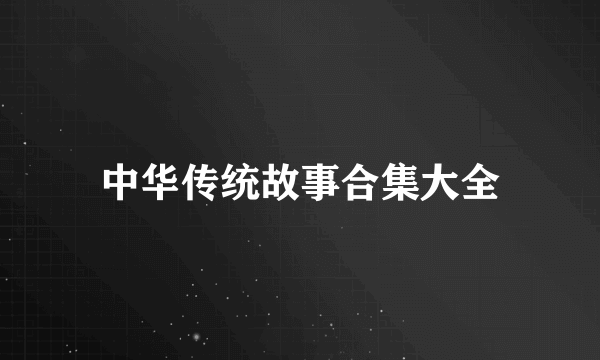 中华传统故事合集大全